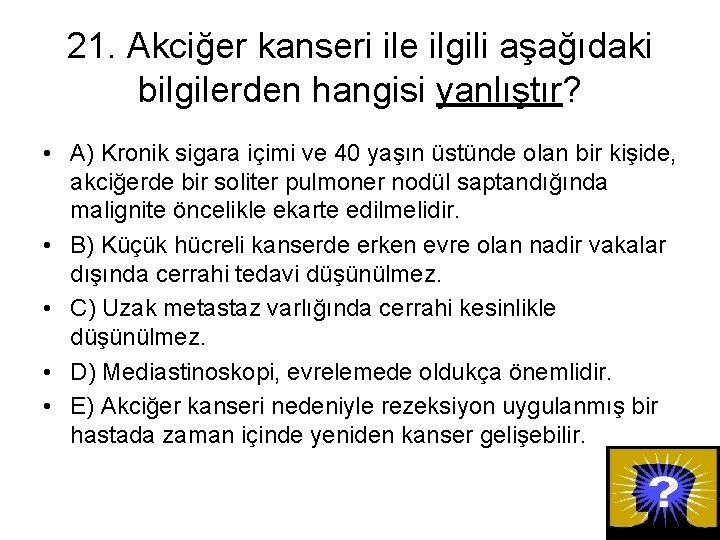 21. Akciğer kanseri ile ilgili aşağıdaki bilgilerden hangisi yanlıştır?

• A) Kronik sigara içimi ve 40 yaşın üstünde olan bir kişide, akciğerde bir soliter pulmoner nodül saptandığında malignite öncelikle ekarte edilmelidir.

• B) Küçük hücreli kanserde erken evre olan nadir vakalar dışında cerrahi tedavi düşünülmez.

• C) Uzak metastaz varlığında cerrahi kesinlikle düşünülmez.

• D) Mediastinoskopi, evrelemede oldukça önemlidir.

• E) Akciğer kanseri nedeniyle rezeksiyon uygulanmış bir hastada zaman içinde yeniden kanser gelişebilir.

?